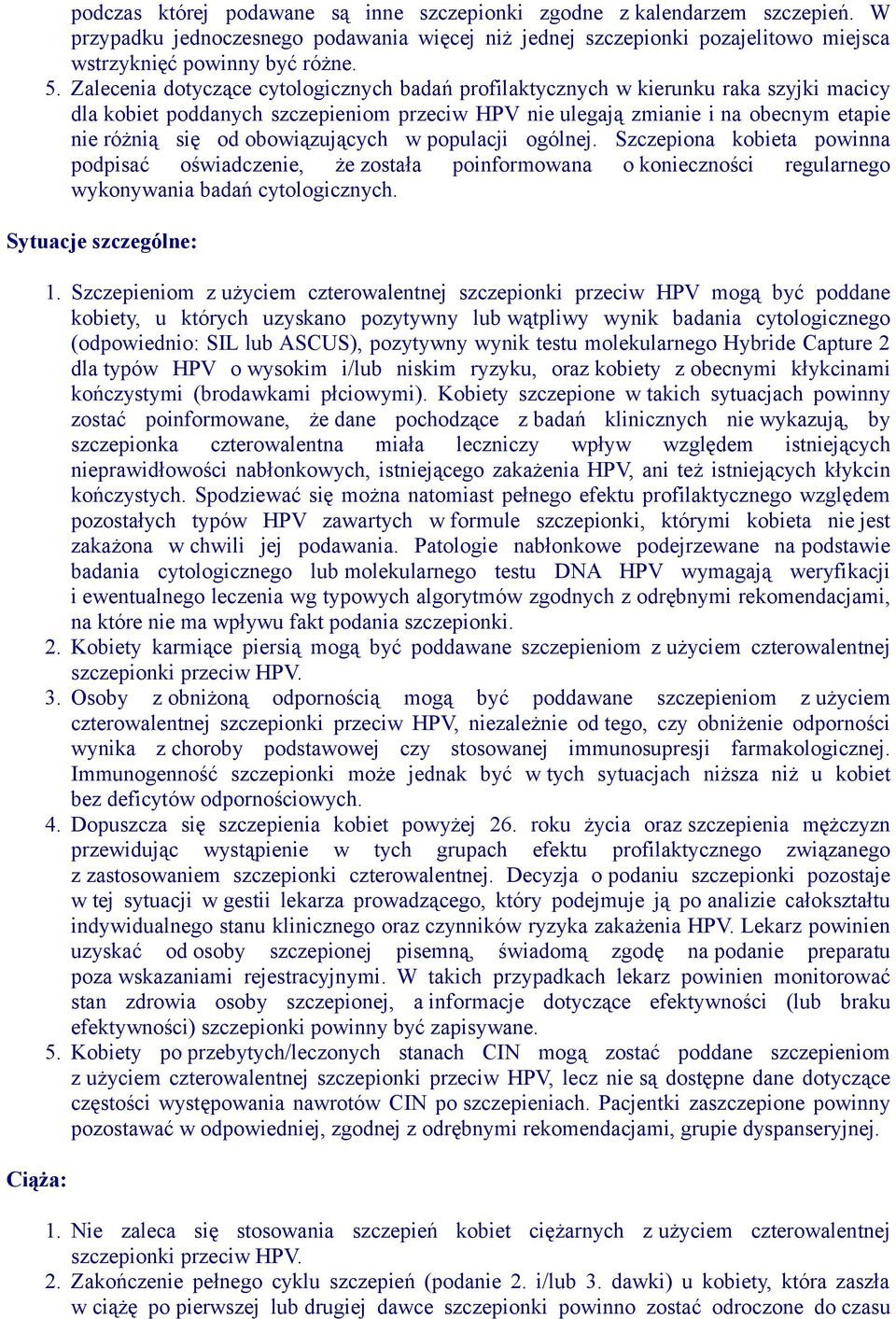 podczas której podawane są inne szczepionki zgodne z kalendarzem szczepień. W przypadku jednoczesnego podawania więcej niż jednej szczepionki pozajelitowo miejsca wstrzyknięć powinny być różne.

5. Zalecenia dotyczące cytologicznych badań profilaktycznych w kierunku raka szyjki macicy dla kobiet poddanych szczepieniom przeciw HPV nie ulegają zmianie i na obecnym etapie nie różnią się od obowiązujących w populacji ogólnej. Szczepiona kobieta powinna podpisać oświadczenie, że została poinformowana o konieczności regularnego wykonywania badań cytologicznych.

Sytuacje szczególne:

1. Szczepieniom z użyciem czterowalentnej szczepionki przeciw HPV mogą być poddane kobiety, u których uzyskano pozytywny lub wątpliwy wynik badania cytologicznego (odpowiednio: SIL lub ASCUS), pozytywny wynik testu molekularnego Hybride Capture 2 dla typów HPV o wysokim i/lub niskim ryzyku, oraz kobiety z obecnymi kłykcinami kończystymi (brodawkami płciowymi). Kobiety szczepione w takich sytuacjach powinny zostać poinformowane, że dane pochodzące z badań klinicznych nie wykazują, by szczepionka czterowalentna miała leczniczy wpływ względem istniejących nieprawidłowości nabłonkowych, istniejącego zakażenia HPV, ani też istniejących kłykcin kończystych. Spodziewać się można natomiast pełnego efektu profilaktycznego względem pozostałych typów HPV zawartych w formule szczepionki, którymi kobieta nie jest zakażona w chwili jej podawania. Patologie nabłonkowe podejrzewane na podstawie badania cytologicznego lub molekularnego testu DNA HPV wymagają weryfikacji i ewentualnego leczenia wg typowych algorytmów zgodnych z odrębnymi rekomendacjami, na które nie ma wpływu fakt podania szczepionki.
2. Kobiety karmiące piersią mogą być poddawane szczepieniom z użyciem czterowalentnej szczepionki przeciw HPV.
3. Osoby z obniżoną odpornością mogą być poddawane szczepieniom z użyciem czterowalentnej szczepionki przeciw HPV, niezależnie od tego, czy obniżenie odporności wynika z choroby podstawowej czy stosowanej immunosupresji farmakologicznej. Immunogenność szczepionki może jednak być w tych sytuacjach niższa niż u kobiet bez deficytów odpornościowych.
4. Dopuszcza się szczepienia kobiet powyżej 26. roku życia oraz szczepienia mężczyzn przewidując wystąpienie w tych grupach efektu profilaktycznego związanego z zastosowaniem szczepionki czterowalentnej. Decyzja o podaniu szczepionki pozostaje w tej sytuacji w gestii lekarza prowadzącego, który podejmuje ją po analizie całokształtu indywidualnego stanu klinicznego oraz czynników ryzyka zakażenia HPV. Lekarz powinien uzyskać od osoby szczepionej pisemną, świadomą zgodę na podanie preparatu poza wskazaniami rejestracyjnymi. W takich przypadkach lekarz powinien monitorować stan zdrowia osoby szczepionej, a informacje dotyczące efektywności (lub braku efektywności) szczepionki powinny być zapisywane.
5. Kobiety po przebytych/leczonych stanach CIN mogą zostać poddane szczepieniom z użyciem czterowalentnej szczepionki przeciw HPV, lecz nie są dostępne dane dotyczące częstości występowania nawrotów CIN po szczepieniach. Pacjentki zaszczepione powinny pozostawać w odpowiedniej, zgodnej z odrębnymi rekomendacjami, grupie dyspanseryjnej.

Ciąża:

1. Nie zaleca się stosowania szczepień kobiet ciężarnych z użyciem czterowalentnej szczepionki przeciw HPV.
2. Zakończenie pełnego cyklu szczepień (podanie 2. i/lub 3. dawki) u kobiety, która zaszła w ciążę po pierwszej lub drugiej dawce szczepionki powinno zostać odroczone do czasu